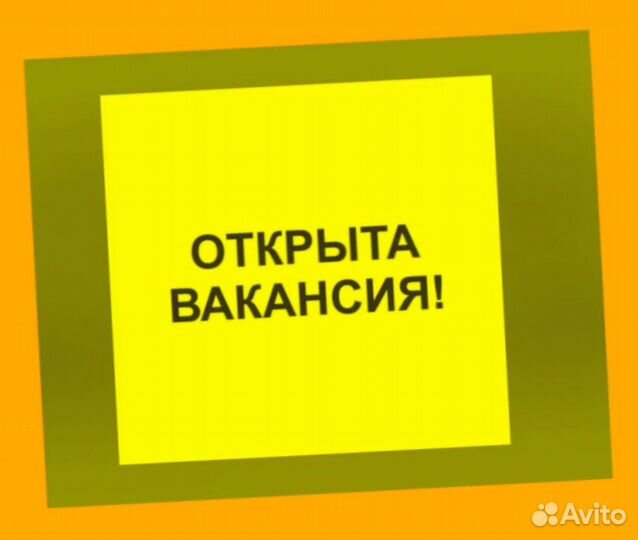 ОТКРЫТА
ВАКАНСИЯ!

Avito